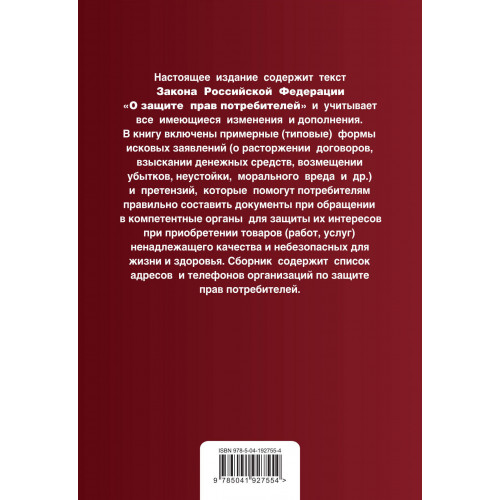 Настоящее издание содержит текст Закона Российской Федерации «О защите прав потребителей» и учитывает все имеющиеся изменения и дополнения. В книгу включены примерные (типовые) формы исковых заявлений (о расторжении договоров, взыскании денежных средств, возмещении убытков, неустойки, морального вреда и др.) и претензий, которые помогут потребителям правильно составить документы при обращении в компетентные органы для защиты их интересов при приобретении товаров (работ, услуг) ненадлежащего качества и небезопасных для жизни и здоровья. Сборник содержит список адресов и телефонов организаций по защите прав потребителей.

ISBN 978-5-04-192755-4

9 785041 927554 >